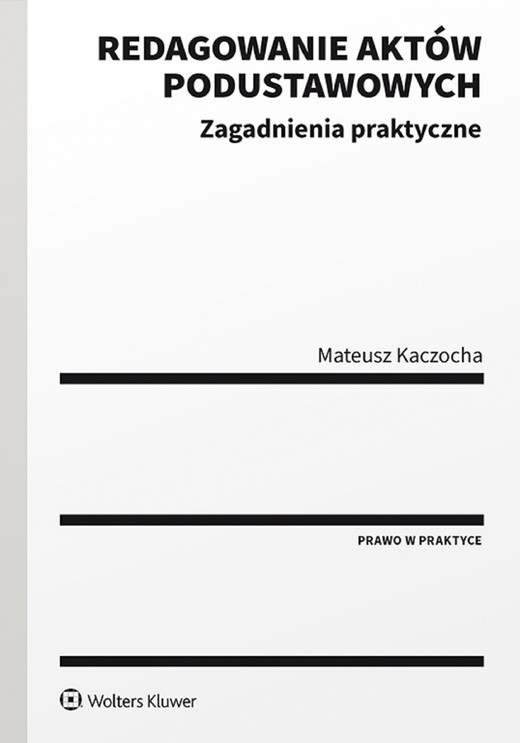 REDAGOWANIE AKTÓW PODUSTAWOWYCH

Zagadnienia praktyczne

Mateusz Kaczocha

PRAWO W PRAKTYCE

Wolters Kluwer